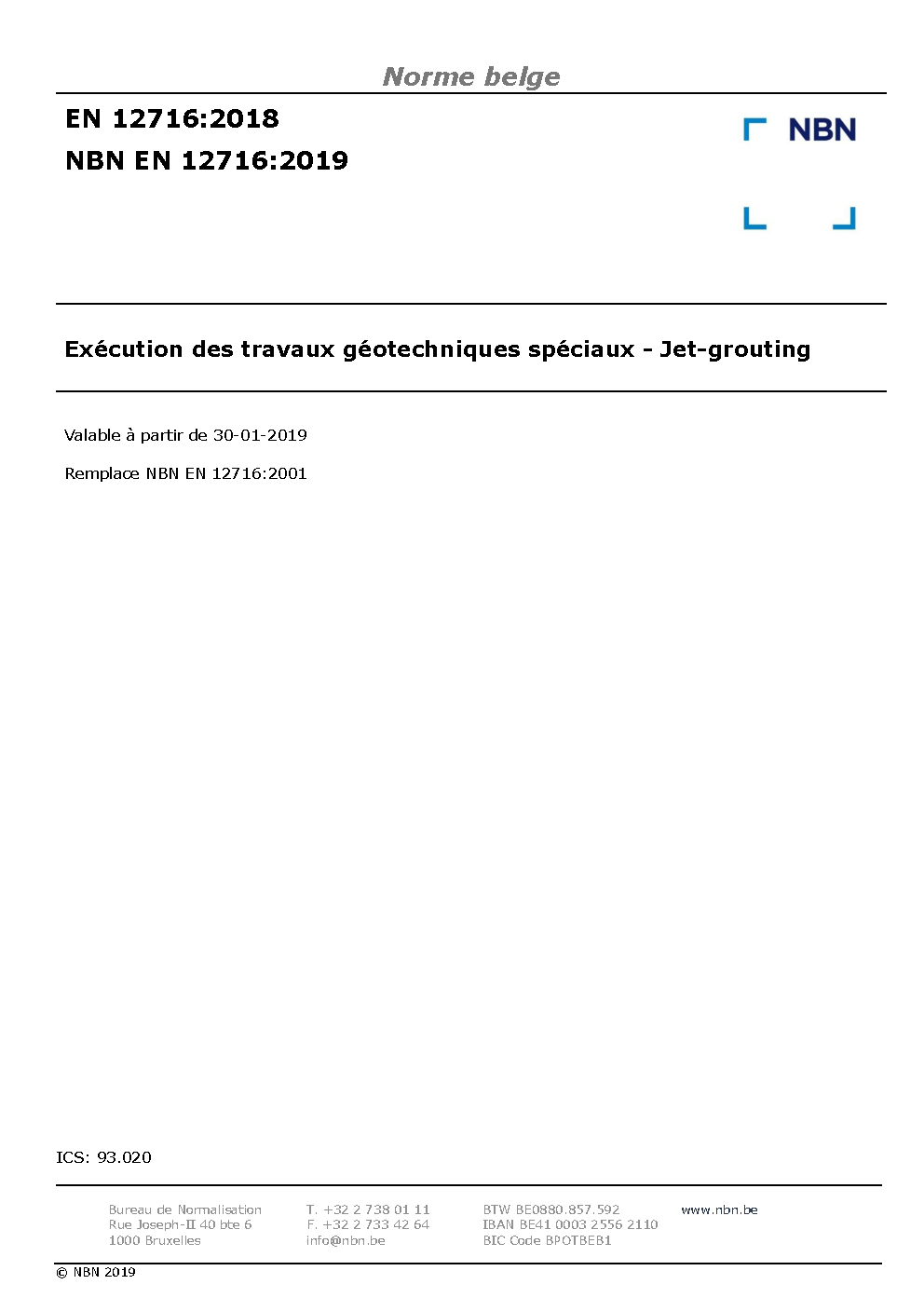 Norme belge

EN 12716:2018

NBN EN 12716:2019

NBN

Exécution des travaux géotechniques spéciaux - Jet-grouting

Valable à partir de 30-01-2019

Remplace NBN EN 12716:2001

ICS: 93.020

Bureau de Normalisation
Rue Joseph-II 40 bte 6
1000 Bruxelles

T. +32 2 738 01 11
F. +32 2 733 42 64
info@nbn.be

BTW BE0880.857.592
IBAN BE41 0003 2556 2110
BIC Code BPOTBEB1

www.nbn.be

© NBN 2019